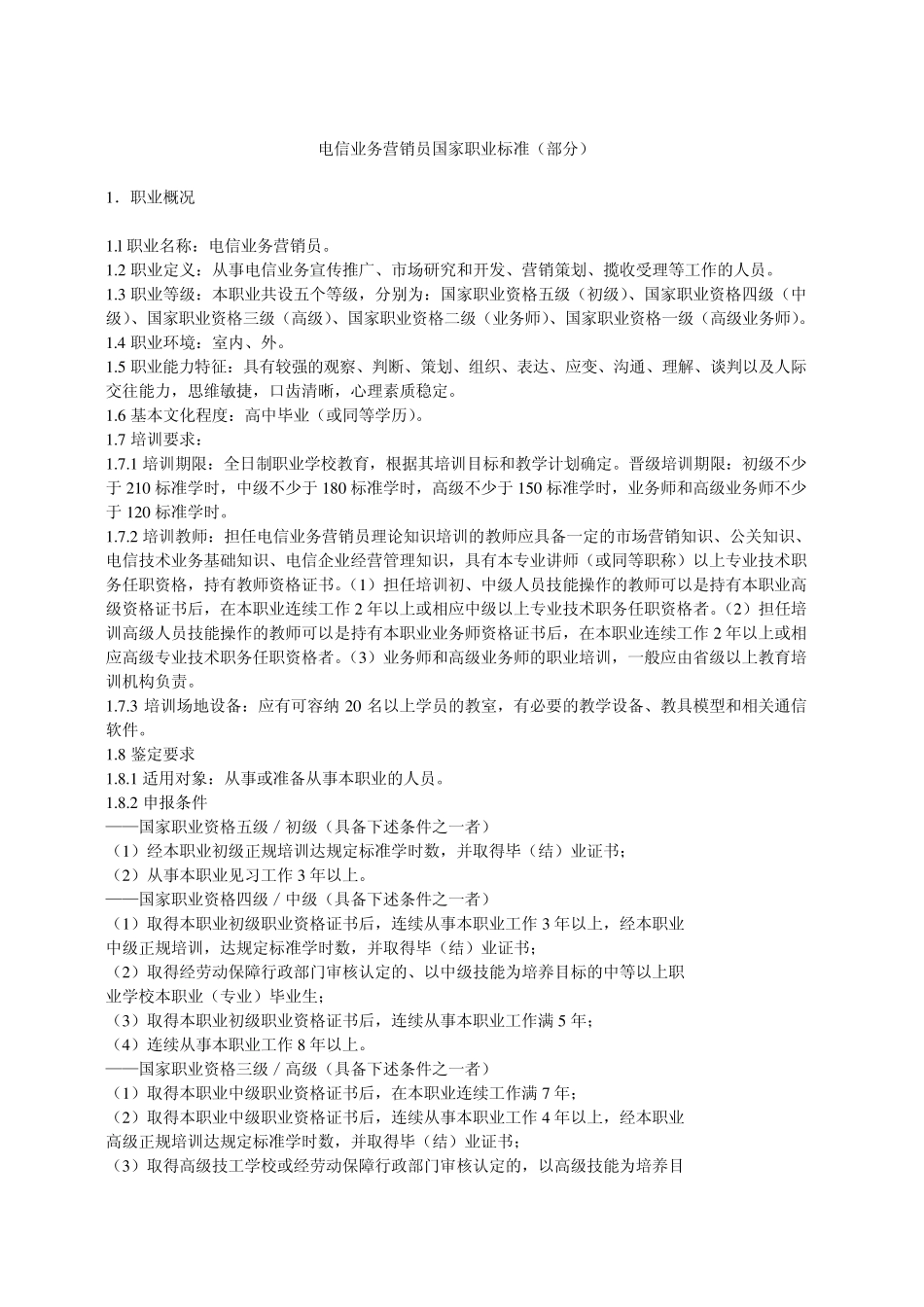 电信业务营销员国家职业标准（部分）

1．职业概况

1.l 职业名称：电信业务营销员。
1.2 职业定义：从事电信业务宣传推广、市场研究和开发、营销策划、揽收受理等工作的人员。
1.3 职业等级：本职业共设五个等级，分别为：国家职业资格五级（初级）、国家职业资格四级（中级）、国家职业资格三级（高级）、国家职业资格二级（业务师）、国家职业资格一级（高级业务师）。
1.4 职业环境：室内、外。
1.5 职业能力特征：具有较强的观察、判断、策划、组织、表达、应变、沟通、理解、谈判以及人际交往能力，思维敏捷，口齿清晰，心理素质稳定。
1.6 基本文化程度：高中毕业（或同等学历）。
1.7 培训要求：
1.7.1 培训期限：全日制职业学校教育，根据其培训目标和教学计划确定。晋级培训期限：初级不少于 210 标准学时，中级不少于 180 标准学时，高级不少于 150 标准学时，业务师和高级业务师不少于 120 标准学时。
1.7.2 培训教师：担任电信业务营销员理论知识培训的教师应具备一定的市场营销知识、公关知识、电信技术业务基础知识、电信企业经营管理知识，具有本专业讲师（或同等职称）以上专业技术职务任职资格，持有教师资格证书。（1）担任培训初、中级人员技能操作的教师可以是持有本职业高级资格证书后，在本职业连续工作 2 年以上或相应中级以上专业技术职务任职资格者。（2）担任培训高级人员技能操作的教师可以是持有本职业业务师资格证书后，在本职业连续工作 2 年以上或相应高级专业技术职务任职资格者。（3）业务师和高级业务师的职业培训，一般应由省级以上教育培训机构负责。
1.7.3 培训场地设备：应有可容纳 20 名以上学员的教室，有必要的教学设备、教具模型和相关通信软件。
1.8 鉴定要求
1.8.1 适用对象：从事或准备从事本职业的人员。
1.8.2 申报条件
——国家职业资格五级／初级（具备下述条件之一者）
（1）经本职业初级正规培训达规定标准学时数，并取得毕（结）业证书；
（2）从事本职业见习工作 3 年以上。
——国家职业资格四级／中级（具备下述条件之一者）
（1）取得本职业初级职业资格证书后，连续从事本职业工作 3 年以上，经本职业中级正规培训，达规定标准学时数，并取得毕（结）业证书；
（2）取得经劳动保障行政部门审核认定的、以中级技能为培养目标的中等以上职业学校本职业（专业）毕业生；
（3）取得本职业初级职业资格证书后，连续从事本职业工作满 5 年；
（4）连续从事本职业工作 8 年以上。
——国家职业资格三级／高级（具备下述条件之一者）
（1）取得本职业中级职业资格证书后，在本职业连续工作满 7 年；
（2）取得本职业中级职业资格证书后，连续从事本职业工作 4 年以上，经本职业高级正规培训达规定标准学时数，并取得毕（结）业证书；
（3）取得高级技工学校或经劳动保障行政部门审核认定的，以高级技能为培养目